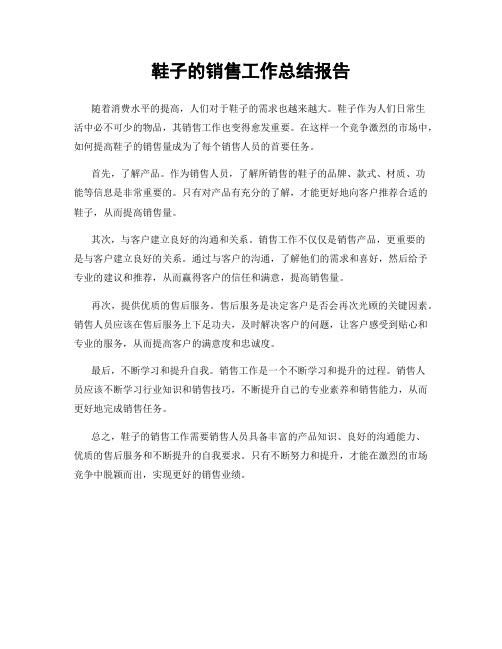 鞋子的销售工作总结报告

随着消费水平的提高，人们对于鞋子的需求也越来越大。鞋子作为人们日常生活中必不可少的物品，其销售工作也变得愈发重要。在这样一个竞争激烈的市场中，如何提高鞋子的销售量成为了每个销售人员的首要任务。

首先，了解产品。作为销售人员，了解所销售的鞋子的品牌、款式、材质、功能等信息是非常重要的。只有对产品有充分的了解，才能更好地向客户推荐合适的鞋子，从而提高销售量。

其次，与客户建立良好的沟通和关系。销售工作不仅仅是销售产品，更重要的是与客户建立良好的关系。通过与客户的沟通，了解他们的需求和喜好，然后给予专业的建议和推荐，从而赢得客户的信任和满意，提高销售量。

再次，提供优质的售后服务。售后服务是决定客户是否会再次光顾的关键因素。销售人员应该在售后服务上下足功夫，及时解决客户的问题，让客户感受到贴心和专业的服务，从而提高客户的满意度和忠诚度。

最后，不断学习和提升自我。销售工作是一个不断学习和提升的过程。销售人员应该不断学习行业知识和销售技巧，不断提升自己的专业素养和销售能力，从而更好地完成销售任务。

总之，鞋子的销售工作需要销售人员具备丰富的产品知识、良好的沟通能力、优质的售后服务和不断提升的自我要求。只有不断努力和提升，才能在激烈的市场竞争中脱颖而出，实现更好的销售业绩。